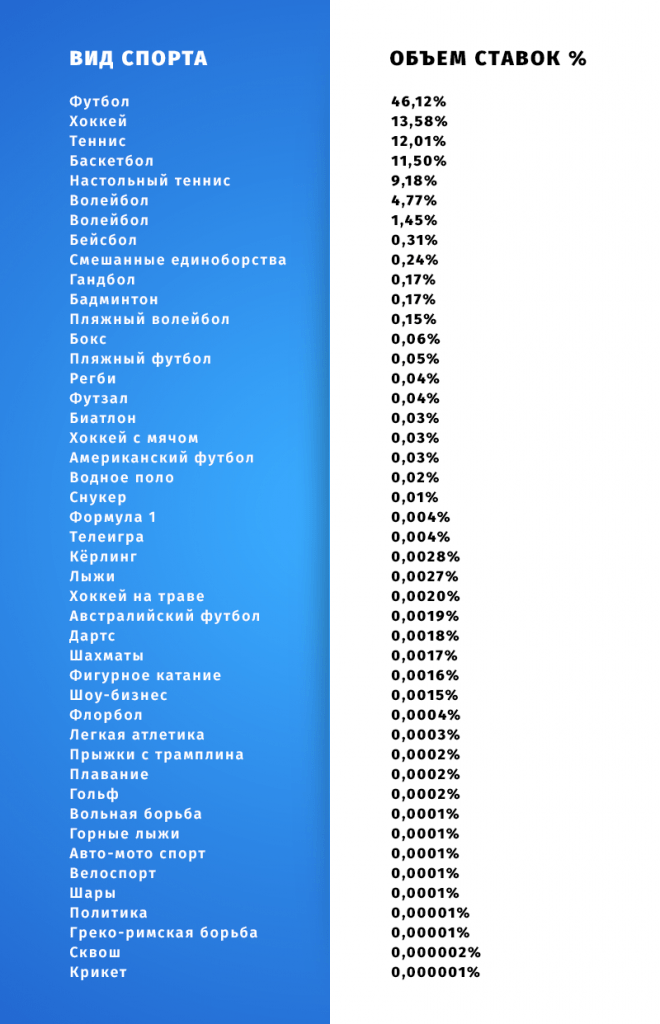 | ВИД СПОРТА | ОБЪЕМ СТАВОК % |
|---|---|
| Футбол | 46,12% |
| Хоккей | 13,58% |
| Теннис | 12,01% |
| Баскетбол | 11,50% |
| Настольный теннис | 9,18% |
| Волейбол | 4,77% |
| Волейбол | 1,45% |
| Бейсбол | 0,31% |
| Смешанные единоборства | 0,24% |
| Гандбол | 0,17% |
| Бадминтон | 0,17% |
| Пляжный волейбол | 0,15% |
| Бокс | 0,06% |
| Пляжный футбол | 0,05% |
| Регби | 0,04% |
| Футзал | 0,04% |
| Биатлон | 0,03% |
| Хоккей с мячом | 0,03% |
| Американский футбол | 0,03% |
| Водное поло | 0,02% |
| Снукер | 0,01% |
| Формула 1 | 0,004% |
| Телеигра | 0,004% |
| Кёрлинг | 0,0028% |
| Лыжи | 0,0027% |
| Хоккей на траве | 0,0020% |
| Австралийский футбол | 0,0019% |
| Дартс | 0,0018% |
| Шахматы | 0,0017% |
| Фигурное катание | 0,0016% |
| Шоу-бизнес | 0,0015% |
| Флорбол | 0,0004% |
| Легкая атлетика | 0,0003% |
| Прыжки с трамплина | 0,0002% |
| Плавание | 0,0002% |
| Гольф | 0,0002% |
| Вольная борьба | 0,0001% |
| Горные лыжи | 0,0001% |
| Авто-мото спорт | 0,0001% |
| Велоспорт | 0,0001% |
| Шары | 0,0001% |
| Политика | 0,00001% |
| Греко-римская борьба | 0,00001% |
| Сквош | 0,000002% |
| Крикет | 0,000001% |